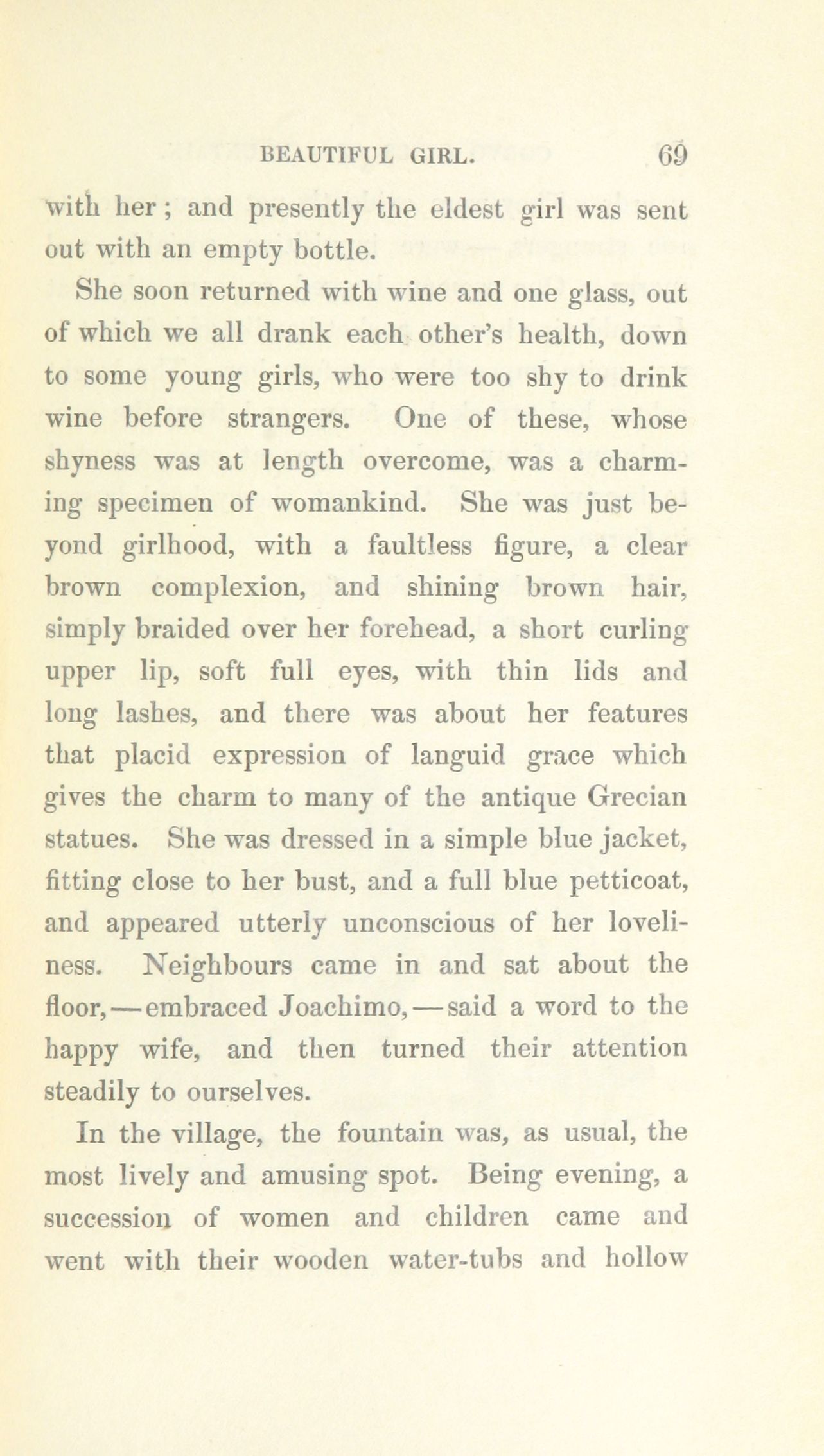 BEAUTIFUL GIRL. 69

with her; and presently the eldest girl was sent out with an empty bottle.

She soon returned with wine and one glass, out of which we all drank each other's health, down to some young girls, who were too shy to drink wine before strangers. One of these, whose shyness was at length overcome, was a charming specimen of womankind. She was just beyond girlhood, with a faultless figure, a clear brown complexion, and shining brown hair, simply braided over her forehead, a short curling upper lip, soft full eyes, with thin lids and long lashes, and there was about her features that placid expression of languid grace which gives the charm to many of the antique Grecian statues. She was dressed in a simple blue jacket, fitting close to her bust, and a full blue petticoat, and appeared utterly unconscious of her loveliness. Neighbours came in and sat about the floor,—embraced Joachimo,—said a word to the happy wife, and then turned their attention steadily to ourselves.

In the village, the fountain was, as usual, the most lively and amusing spot. Being evening, a succession of women and children came and went with their wooden water-tubs and hollow